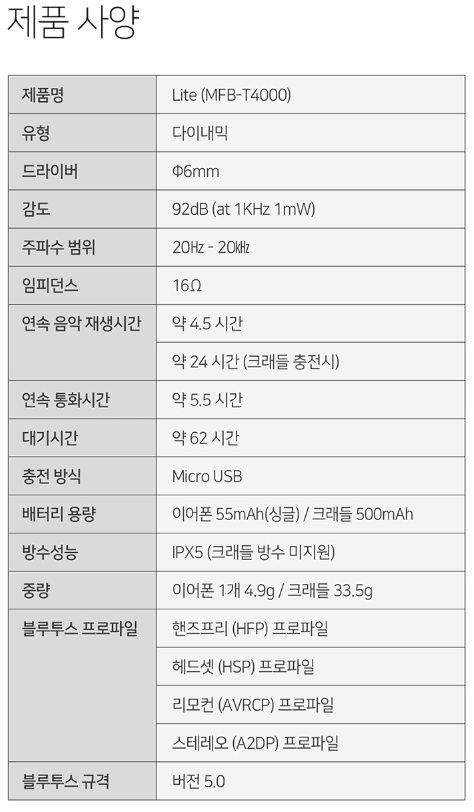 제품 사양

| 제품명 | Lite (MFB-T4000) |
|---|---|
| 유형 | 다이내믹 |
| 드라이버 | Φ6mm |
| 감도 | 92dB (at 1KHz 1mW) |
| 주파수 범위 | 20㎐ - 20㎑ |
| 임피던스 | 16Ω |
| 연속 음악 재생시간 | 약 4.5 시간 |
| | 약 24 시간 (크래들 충전시) |
| 연속 통화시간 | 약 5.5 시간 |
| 대기시간 | 약 62 시간 |
| 충전 방식 | Micro USB |
| 배터리 용량 | 이어폰 55mAh(싱글) / 크래들 500mAh |
| 방수성능 | IPX5 (크래들 방수 미지원) |
| 중량 | 이어폰 1개 4.9g / 크래들 33.5g |
| 블루투스 프로파일 | 핸즈프리 (HFP) 프로파일 |
| | 헤드셋 (HSP) 프로파일 |
| | 리모컨 (AVRCP) 프로파일 |
| | 스테레오 (A2DP) 프로파일 |
| 블루투스 규격 | 버전 5.0 |